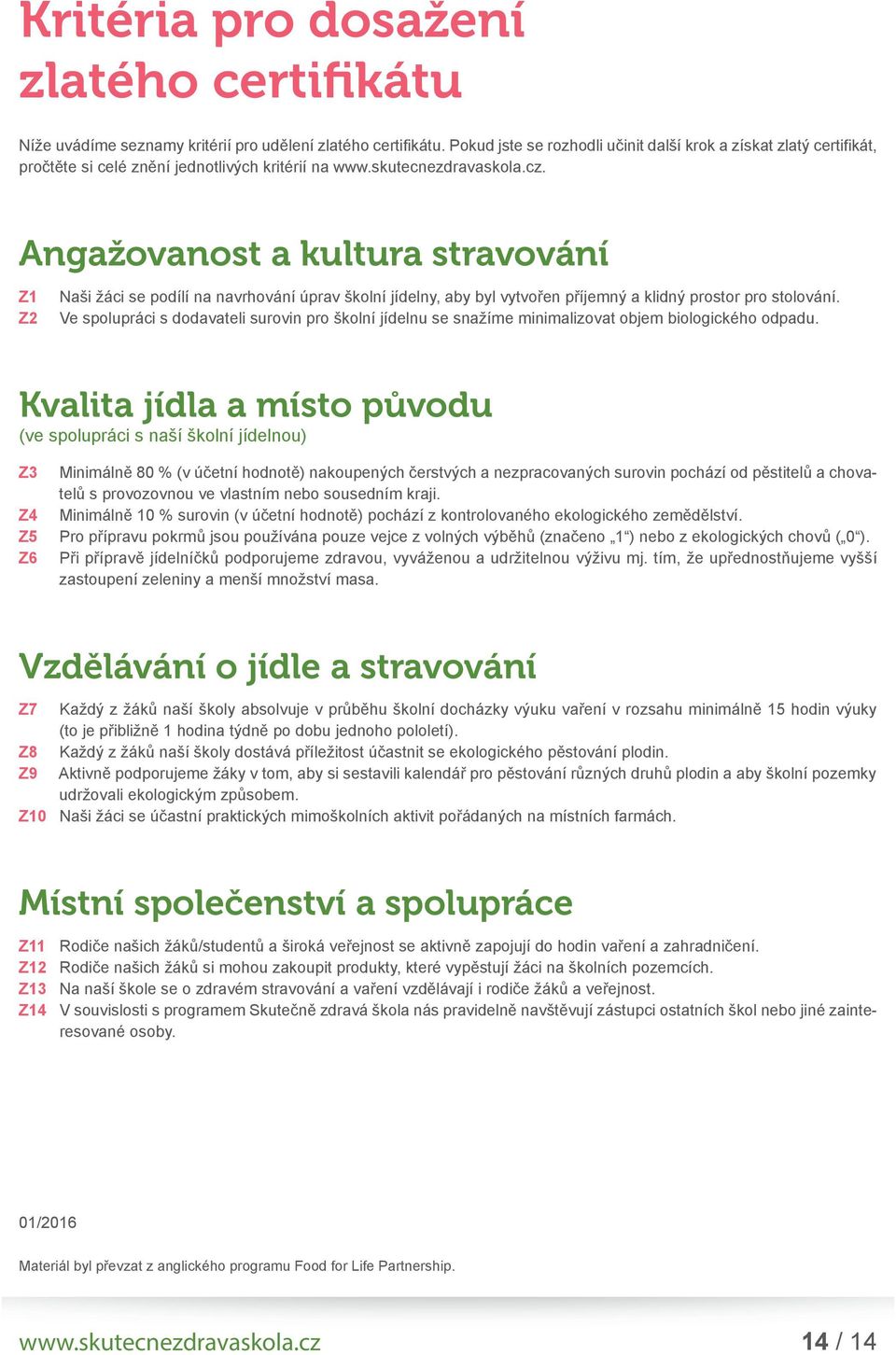 Kritéria pro dosažení zlatého certifikátu

Níže uvádíme seznamy kritérií pro udělení zlatého certifikátu. Pokud jste se rozhodli učinit další krok a získat zlatý certifikát, pročtěte si celé znění jednotlivých kritérií na www.skutecnezdravaskola.cz.

Angažovanost a kultura stravování

Z1 Naši žáci se podílí na navrhování úprav školní jídelny, aby byl vytvořen příjemný a klidný prostor pro stolování.
Z2 Ve spolupráci s dodavateli surovin pro školní jídelnu se snažíme minimalizovat objem biologického odpadu.

Kvalita jídla a místo původu
(ve spolupráci s naší školní jídelnou)

Z3 Minimálně 80 % (v účetní hodnotě) nakoupených čerstvých a nezpracovaných surovin pochází od pěstitelů a chovatelů s provozovnou ve vlastním nebo sousedním kraji.
Z4 Minimálně 10 % surovin (v účetní hodnotě) pochází z kontrolovaného ekologického zemědělství.
Z5 Pro přípravu pokrmů jsou používána pouze vejce z volných výběhů (značeno „1“) nebo z ekologických chovů („0“).
Z6 Při přípravě jídelníčků podporujeme zdravou, vyváženou a udržitelnou výživu mj. tím, že upřednostňujeme vyšší zastoupení zeleniny a menší množství masa.

Vzdělávání o jídle a stravování

Z7 Každý z žáků naší školy absolvuje v průběhu školní docházky výuku vaření v rozsahu minimálně 15 hodin výuky (to je přibližně 1 hodina týdně po dobu jednoho pololetí).
Z8 Každý z žáků naší školy dostává příležitost účastnit se ekologického pěstování plodin.
Z9 Aktivně podporujeme žáky v tom, aby si sestavili kalendář pro pěstování různých druhů plodin a aby školní pozemky udržovali ekologickým způsobem.
Z10 Naši žáci se účastní praktických mimoškolních aktivit pořádaných na místních farmách.

Místní společenství a spolupráce

Z11 Rodiče našich žáků/studentů a široká veřejnost se aktivně zapojují do hodin vaření a zahradničení.
Z12 Rodiče našich žáků si mohou zakoupit produkty, které vypěstují žáci na školních pozemcích.
Z13 Na naší škole se o zdravém stravování a vaření vzdělávají i rodiče žáků a veřejnost.
Z14 V souvislosti s programem Skutečně zdravá škola nás pravidelně navštěvují zástupci ostatních škol nebo jiné zainteresované osoby.

01/2016

Materiál byl převzat z anglického programu Food for Life Partnership.

www.skutecnezdravaskola.cz 14 / 14